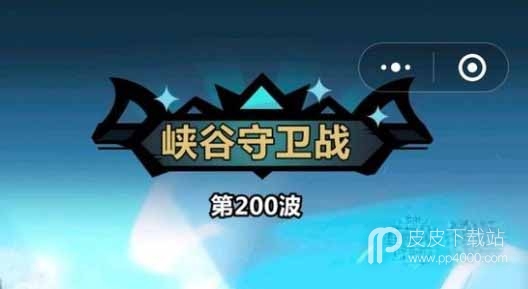 峡谷守卫战

第200波

皮皮下载站
www.pp4000.com